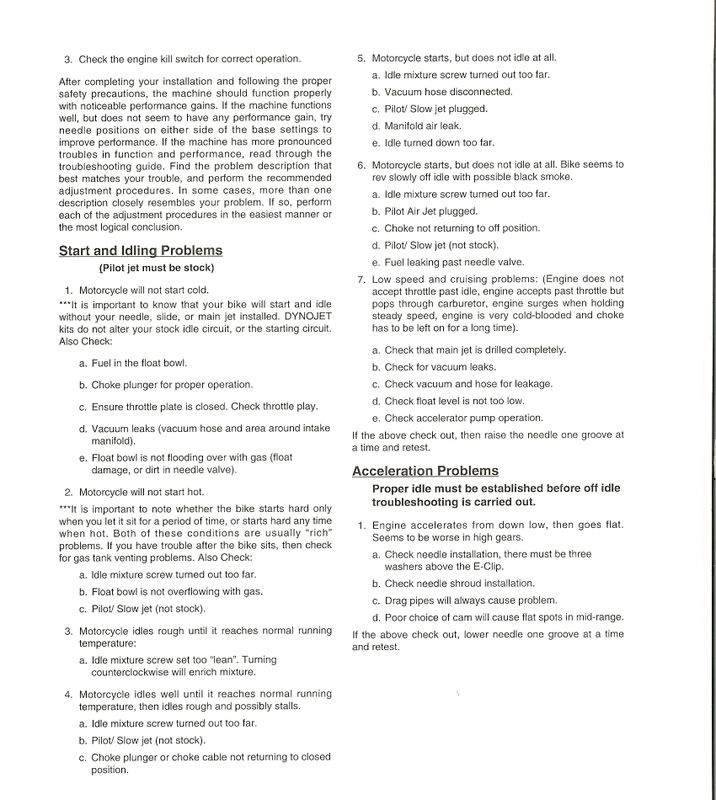 3. Check the engine kill switch for correct operation.

After completing your installation and following the proper safety precautions, the machine should function properly with noticeable performance gains. If the machine functions well, but does not seem to have any performance gain, try needle positions on either side of the base settings to improve performance. If the machine has more pronounced troubles in function and performance, read through the troubleshooting guide. Find the problem description that best matches your trouble, and perform the recommended adjustment procedures. In some cases, more than one description closely resembles your problem. If so, perform each of the adjustment procedures in the easiest manner or the most logical conclusion.

Start and Idling Problems
(Pilot jet must be stock)

1. Motorcycle will not start cold.
***It is important to know that your bike will start and idle without your needle, slide, or main jet installed. DYNOJET kits do not alter your stock idle circuit, or the starting circuit. Also Check:

a. Fuel in the float bowl.

b. Choke plunger for proper operation.

c. Ensure throttle plate is closed. Check throttle play.

d. Vacuum leaks (vacuum hose and area around intake manifold).

e. Float bowl is not flooding over with gas (float damage, or dirt in needle valve).

2. Motorcycle will not start hot.
***It is important to note whether the bike starts hard only when you let it sit for a period of time, or starts hard any time when hot. Both of these conditions are usually "rich" problems. If you have trouble after the bike sits, then check for gas tank venting problems. Also Check:

a. Idle mixture screw turned out too far.

b. Float bowl is not overflowing with gas.

c. Pilot/ Slow jet (not stock).

3. Motorcycle idles rough until it reaches normal running temperature:

a. Idle mixture screw set too "lean". Turning counterclockwise will enrich mixture.

4. Motorcycle idles well until it reaches normal running temperature, then idles rough and possibly stalls.

a. Idle mixture screw turned out too far.

b. Pilot/ Slow jet (not stock).

c. Choke plunger or choke cable not returning to closed position.

5. Motorcycle starts, but does not idle at all.

a. Idle mixture screw turned out too far.

b. Vacuum hose disconnected.

c. Pilot/ Slow jet plugged.

d. Manifold air leak.

e. Idle turned down too far.

6. Motorcycle starts, but does not idle at all. Bike seems to rev slowly off idle with possible black smoke.

a. Idle mixture screw turned out too far.

b. Pilot Air Jet plugged.

c. Choke not returning to off position.

d. Pilot/ Slow jet (not stock).

e. Fuel leaking past needle valve.

7. Low speed and cruising problems: (Engine does not accept throttle past idle, engine accepts past throttle but pops through carburetor, engine surges when holding steady speed, engine is very cold-blooded and choke has to be left on for a long time).

a. Check that main jet is drilled completely.

b. Check for vacuum leaks.

c. Check vacuum and hose for leakage.

d. Check float level is not too low.

e. Check accelerator pump operation.

If the above check out, then raise the needle one groove at a time and retest.

Acceleration Problems
Proper idle must be established before off idle troubleshooting is carried out.

1. Engine accelerates from down low, then goes flat. Seems to be worse in high gears.

a. Check needle installation, there must be three washers above the E-Clip.

b. Check needle shroud installation.

c. Drag pipes will always cause problem.

d. Poor choice of cam will cause flat spots in mid-range.

If the above check out, lower needle one groove at a time and retest.